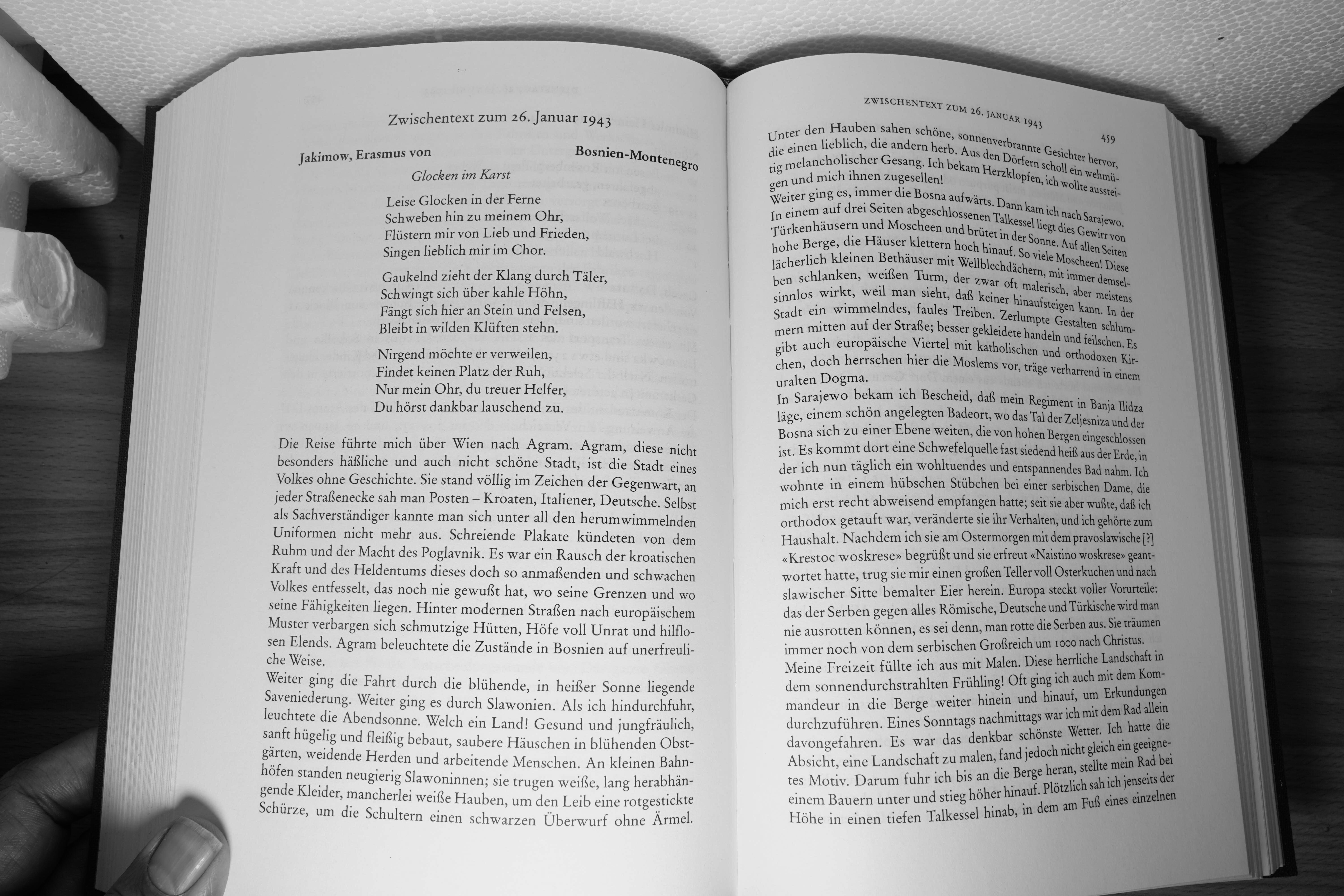 Zwischentext zum 26. Januar 1943

Jakimow, Erasmus von Bosnien-Montenegro

Glocken im Karst

Leise Glocken in der Ferne
Schweben hin zu meinem Ohr,
Flüstern mir von Lieb und Frieden,
Singen lieblich mir im Chor.

Gaukelnd zieht der Klang durch Täler,
Schwingt sich über kahle Höhn,
Fängt sich hier an Stein und Felsen,
Bleibt in wilden Klüften stehn.

Nirgend möchte er verweilen,
Findet keinen Platz der Ruh,
Nur mein Ohr, du treuer Helfer,
Du hörst dankbar lauschend zu.

Die Reise führte mich über Wien nach Agram. Agram, diese nicht besonders häßliche und auch nicht schöne Stadt, ist die Stadt eines Volkes ohne Geschichte. Sie stand völlig im Zeichen der Gegenwart, an jeder Straßenecke sah man Posten – Kroaten, Italiener, Deutsche. Selbst als Sachverständiger kannte man sich unter all den herumwimmelnden Uniformen nicht mehr aus. Schreiende Plakate kündeten von dem Ruhm und der Macht des Poglavnik. Es war ein Rausch der kroatischen Kraft und des Heldentums dieses doch so anmaßenden und schwachen Volkes entfesselt, das noch nie gewußt hat, wo seine Grenzen und wo seine Fähigkeiten liegen. Hinter modernen Straßen nach europäischem Muster verbargen sich schmutzige Hütten, Höfe voll Unrat und hilflosen Elends. Agram beleuchtete die Zustände in Bosnien auf unerfreuliche Weise.
Weiter ging die Fahrt durch die blühende, in heißer Sonne liegende Saveniederung. Weiter ging es durch Slawonien. Als ich hindurchfuhr, leuchtete die Abendsonne. Welch ein Land! Gesund und jungfräulich, sanft hügelig und fleißig bebaut, saubere Häuschen in blühenden Obstgärten, weidende Herden und arbeitende Menschen. An kleinen Bahnhöfen standen neugierig Slawoninnen; sie trugen weiße, lang herabhängende Kleider, mancherlei weiße Hauben, um den Leib eine rotgestickte Schürze, um die Schultern einen schwarzen Überwurf ohne Ärmel.

ZWISCHENTEXT ZUM 26. JANUAR 1943 459

Unter den Hauben sahen schöne, sonnenverbrannte Gesichter hervor, die einen lieblich, die andern herb. Aus den Dörfern scholl ein wehmütig melancholischer Gesang. Ich bekam Herzklopfen, ich wollte aussteigen und mich ihnen zugesellen!
Weiter ging es, immer die Bosna aufwärts. Dann kam ich nach Sarajewo. In einem auf drei Seiten abgeschlossenen Talkessel liegt dies Gewirr von Türkenhäusern und Moscheen und brütet in der Sonne. Auf allen Seiten hohe Berge, die Häuser klettern hoch hinauf. So viele Moscheen! Diese lächerlich kleinen Bethäuser mit Wellblechdächern, mit immer demselben schlanken, weißen Turm, der zwar oft malerisch, aber meistens sinnlos wirkt, weil man sieht, daß keiner hinaufsteigen kann. In der Stadt ein wimmelndes, faules Treiben. Zerlumpte Gestalten schlummern mitten auf der Straße; besser gekleidete handeln und feilschen. Es gibt auch europäische Viertel mit katholischen und orthodoxen Kirchen, doch herrschen hier die Moslems vor, träge verharrend in einem uralten Dogma.
In Sarajewo bekam ich Bescheid, daß mein Regiment in Banja Ilidza läge, einem schön angelegten Badeort, wo das Tal der Zeljesniza und der Bosna sich zu einer Ebene weiten, die von hohen Bergen eingeschlossen ist. Es kommt dort eine Schwefelquelle fast siedend heiß aus der Erde, in der ich nun täglich ein wohltuendes und entspannendes Bad nahm. Ich wohnte in einem hübschen Stübchen bei einer serbischen Dame, die mich erst recht abweisend empfangen hatte; seit sie aber wußte, daß ich orthodox getauft war, veränderte sie ihr Verhalten, und ich gehörte zum Haushalt. Nachdem ich sie am Ostermorgen mit dem pravoslawische [?] «Krestoc woskrese» begrüßt und sie erfreut «Naistino woskrese» geantwortet hatte, trug sie mir einen großen Teller voll Osterkuchen und nach slawischer Sitte bemalter Eier herein. Europa steckt voller Vorurteile: das der Serben gegen alles Römische, Deutsche und Türkische wird man nie ausrotten können, es sei denn, man rotte die Serben aus. Sie träumen immer noch von dem serbischen Großreich um 1000 nach Christus.
Meine Freizeit füllte ich aus mit Malen. Diese herrliche Landschaft in dem sonnendurchstrahlten Frühling! Oft ging ich auch mit dem Kommandeur in die Berge weiter hinein und hinauf, um Erkundungen durchzuführen. Eines Sonntags nachmittags war ich mit dem Rad allein davongefahren. Es war das denkbar schönste Wetter. Ich hatte die Absicht, eine Landschaft zu malen, fand jedoch nicht gleich ein geeignetes Motiv. Darum fuhr ich bis an die Berge heran, stellte mein Rad bei einem Bauern unter und stieg höher hinauf. Plötzlich sah ich jenseits der Höhe in einen tiefen Talkessel hinab, in dem am Fuß eines einzelnen